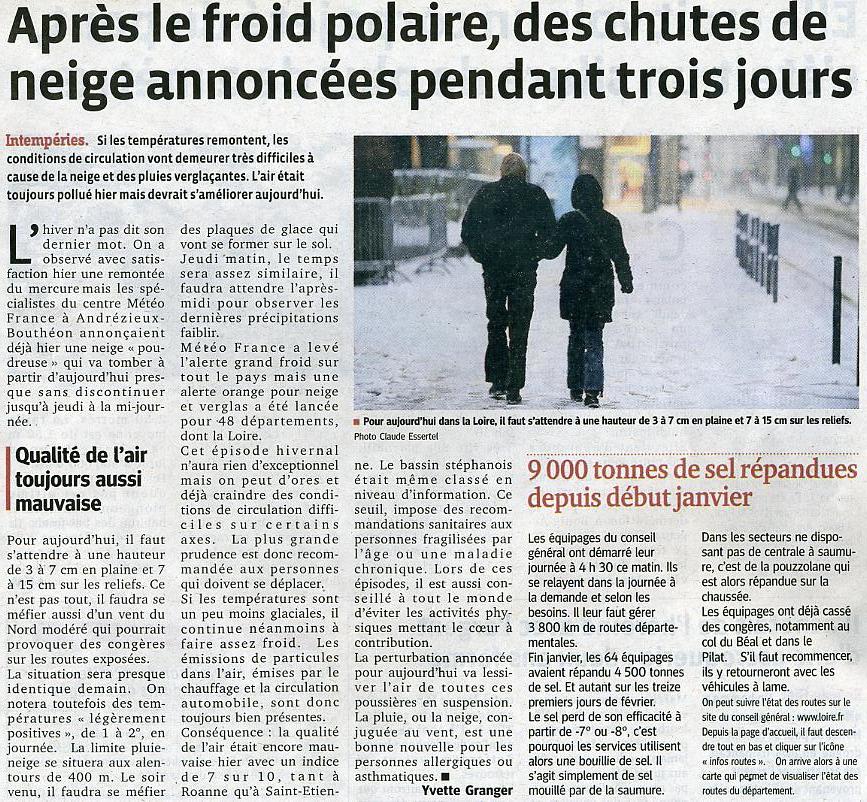 Après le froid polaire, des chutes de neige annoncées pendant trois jours

Intempéries. Si les températures remontent, les conditions de circulation vont demeurer très difficiles à cause de la neige et des pluies verglaçantes. L'air était toujours pollué hier mais devrait s'améliorer aujourd'hui.

L'hiver n'a pas dit son dernier mot. On a observé avec satisfaction hier une remontée du mercure mais les spécialistes du centre Météo France à Andrézieux-Bouthéon annonçaient déjà hier une neige « poudreuse » qui va tomber à partir d'aujourd'hui presque sans discontinuer jusqu'à jeudi à la mi-journée.

Qualité de l'air toujours aussi mauvaise

Pour aujourd'hui, il faut s'attendre à une hauteur de 3 à 7 cm en plaine et 7 à 15 cm sur les reliefs. Ce n'est pas tout, il faudra se méfier aussi d'un vent du Nord modéré qui pourrait provoquer des congères sur les routes exposées.
La situation sera presque identique demain. On notera toutefois des températures « légèrement positives », de 1 à 2°, en journée. La limite pluie-neige se situera aux alentours de 400 m. Le soir venu, il faudra se méfier des plaques de glace qui vont se former sur le sol.
Jeudi matin, le temps sera assez similaire, il faudra attendre l'après-midi pour observer les dernières précipitations faiblir.
Météo France a levé l'alerte grand froid sur tout le pays mais une alerte orange pour neige et verglas a été lancée pour 48 départements, dont la Loire.
Cet épisode hivernal n'aura rien d'exceptionnel mais on peut d'ores et déjà craindre des conditions de circulation difficiles sur certains axes. La plus grande prudence est donc recommandée aux personnes qui doivent se déplacer.
Si les températures sont un peu moins glaciales, il continue néanmoins à faire assez froid. Les émissions de particules dans l'air, émises par le chauffage et la circulation automobile, sont donc toujours bien présentes.
Conséquence : la qualité de l'air était encore mauvaise hier avec un indice de 7 sur 10, tant à Roanne qu'à Saint-Etienne. Le bassin stéphanois était même classé en niveau d'information. Ce seuil, impose des recommandations sanitaires aux personnes fragilisées par l'âge ou une maladie chronique. Lors de ces épisodes, il est aussi conseillé à tout le monde d'éviter les activités physiques mettant le cœur à contribution.
La perturbation annoncée pour aujourd'hui va lessiver l'air de toutes ces poussières en suspension. La pluie, ou la neige, conjuguée au vent, est une bonne nouvelle pour les personnes allergiques ou asthmatiques. ■
Yvette Granger

■ Pour aujourd'hui dans la Loire, il faut s'attendre à une hauteur de 3 à 7 cm en plaine et 7 à 15 cm sur les reliefs.
Photo Claude Essertel

9 000 tonnes de sel répandues depuis début janvier

Les équipages du conseil général ont démarré leur journée à 4 h 30 ce matin. Ils se relayent dans la journée à la demande et selon les besoins. Il leur faut gérer 3 800 km de routes départementales.
Fin janvier, les 64 équipages avaient répandu 4 500 tonnes de sel. Et autant sur les treize premiers jours de février.
Le sel perd de son efficacité à partir de -7° ou -8°, c'est pourquoi les services utilisent alors une bouillie de sel. Il s'agit simplement de sel mouillé par de la saumure.
Dans les secteurs ne disposant pas de centrale à saumure, c'est de la pouzzolane qui est alors répandue sur la chaussée.
Les équipages ont déjà cassé des congères, notamment au col du Béal et dans le Pilat. S'il faut recommencer, ils y retourneront avec les véhicules à lame.
On peut suivre l'état des routes sur le site du conseil général : www.loire.fr Depuis la page d'accueil, il faut descendre tout en bas et cliquer sur l'icône « infos routes ». On arrive alors à une carte qui permet de visualiser l'état des routes du département.